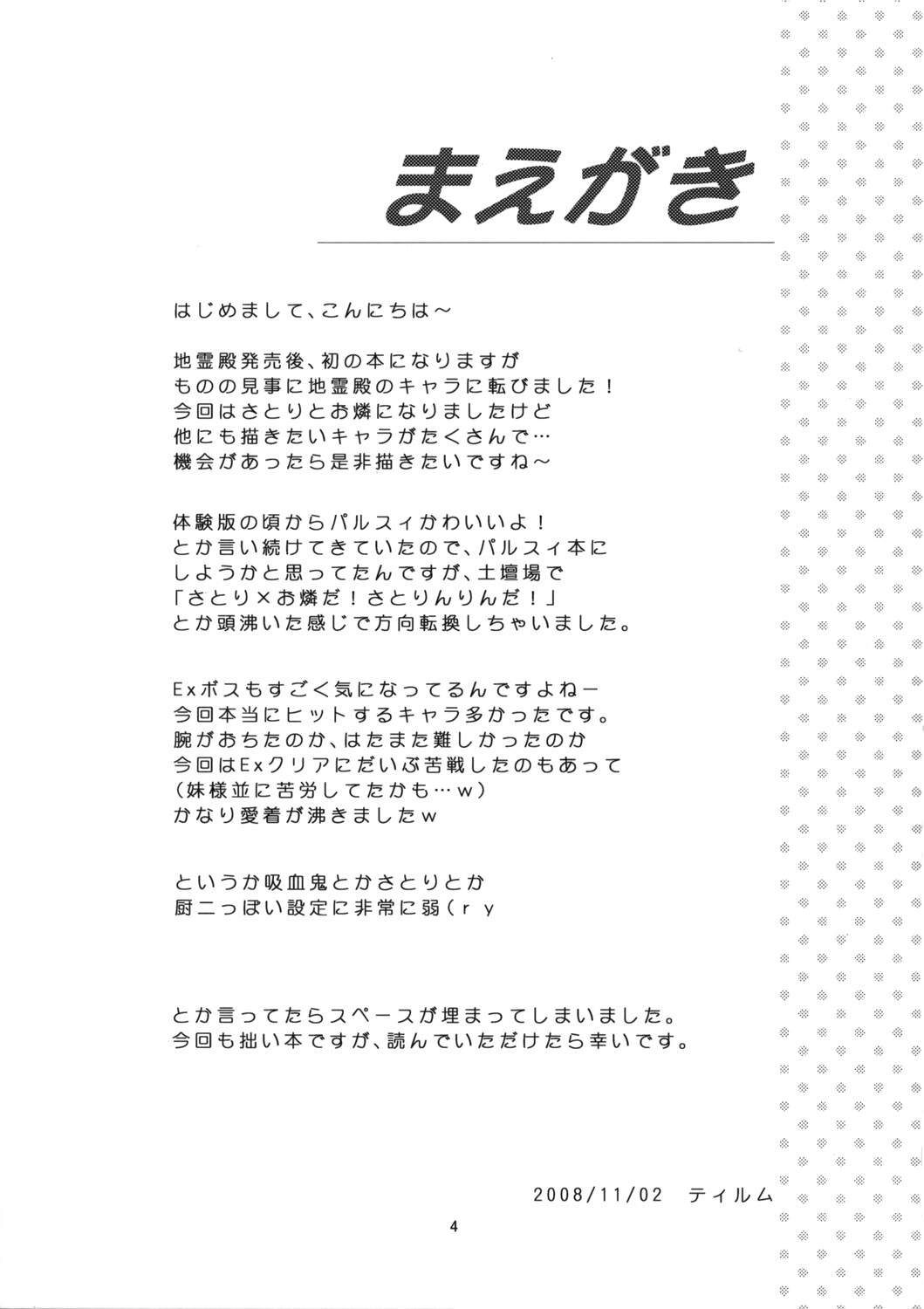 まえがき

はじめまして、こんにちは～

地霊殿発売後、初の本になりますが
ものの見事に地霊殿のキャラに転びました！
今回はさとりとお燐になりましたけど
他にも描きたいキャラがたくさんで…
機会があったら是非描きたいですね～

体験版の頃からパルスィかわいいよ！
とか言い続けてきていたので、パルスィ本に
しようかと思ってたんですが、土壇場で
「さとり×お燐だ！さとりんりんだ！」
とか頭沸いた感じで方向転換しちゃいました。

Exボスもすごく気になってるんですよねー
今回本当にヒットするキャラ多かったです。
腕がおちたのか、はたまた難しかったのか
今回はExクリアにだいぶ苦戦したのもあって
（妹様並に苦労してたかも…w）
かなり愛着が沸きましたw

というか吸血鬼とかさとりとか
厨二っぽい設定に非常に弱（ry

とか言ってたらスペースが埋まってしまいました。
今回も拙い本ですが、読んでいただけたら幸いです。

2008/11/02 ティルム

4